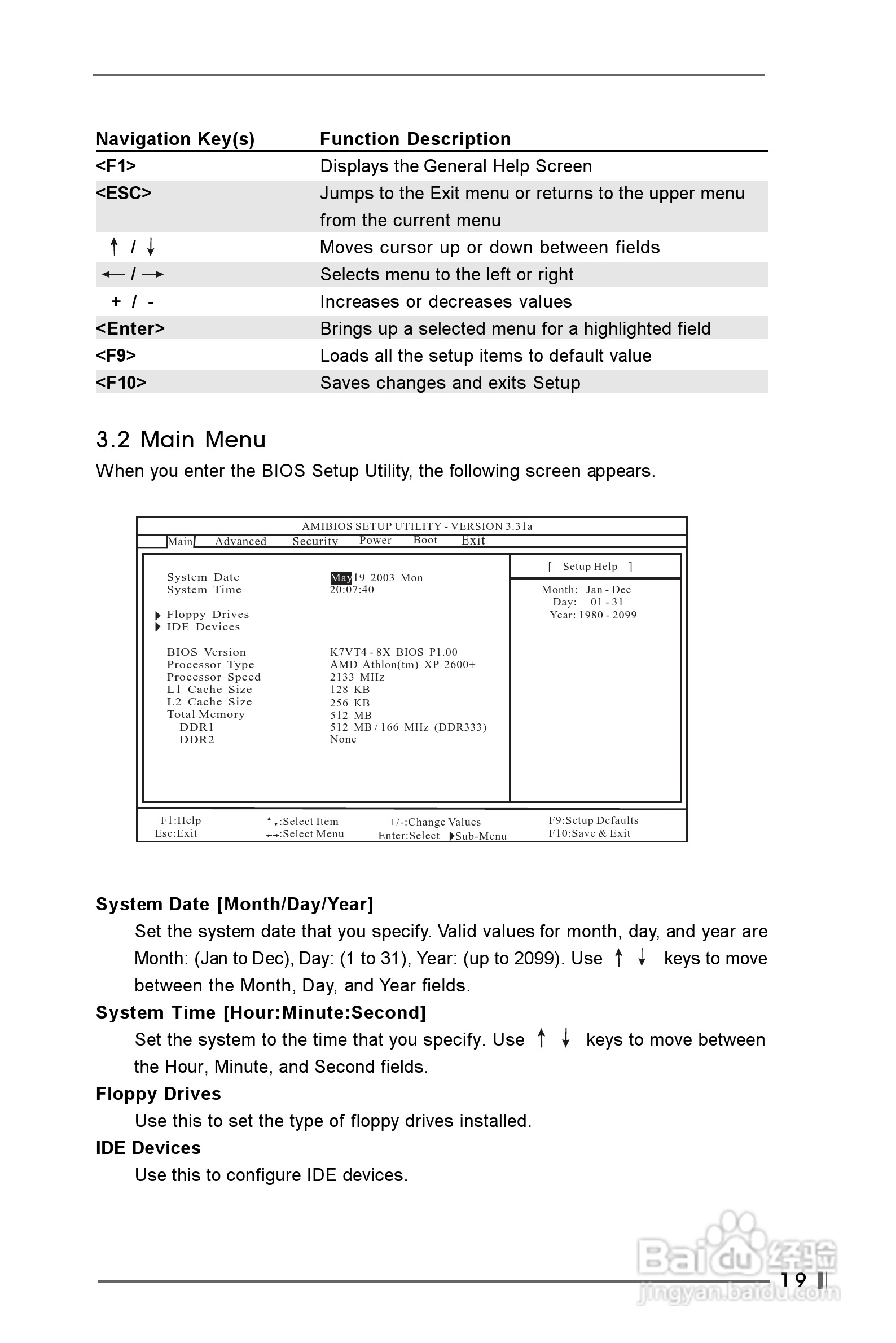 | Navigation Key(s) | Function Description |
|---|---|
| <F1> | Displays the General Help Screen |
| <ESC> | Jumps to the Exit menu or returns to the upper menu from the current menu |
| ↑ / ↓ | Moves cursor up or down between fields |
| ← / → | Selects menu to the left or right |
| + / - | Increases or decreases values |
| <Enter> | Brings up a selected menu for a highlighted field |
| <F9> | Loads all the setup items to default value |
| <F10> | Saves changes and exits Setup |

3.2 Main Menu

When you enter the BIOS Setup Utility, the following screen appears.

AMIBIOS SETUP UTILITY - VERSION 3.31a

Main Advanced Security Power Boot Exit

System Date May 19 2003 Mon
System Time 20:07:40

▶ Floppy Drives
▶ IDE Devices

BIOS Version K7VT4 - 8X BIOS P1.00
Processor Type AMD Athlon(tm) XP 2600+
Processor Speed 2133 MHz
L1 Cache Size 128 KB
L2 Cache Size 256 KB
Total Memory 512 MB
DDR1 512 MB / 166 MHz (DDR333)
DDR2 None

[ Setup Help ]

Month: Jan - Dec
Day: 01 - 31
Year: 1980 - 2099

F1:Help ↑↓:Select Item +/-:Change Values F9:Setup Defaults
Esc:Exit ←→:Select Menu Enter:Select ▶Sub-Menu F10:Save & Exit

System Date [Month/Day/Year]

Set the system date that you specify. Valid values for month, day, and year are Month: (Jan to Dec), Day: (1 to 31), Year: (up to 2099). Use ↑ ↓ keys to move between the Month, Day, and Year fields.

System Time [Hour:Minute:Second]

Set the system to the time that you specify. Use ↑ ↓ keys to move between the Hour, Minute, and Second fields.

Floppy Drives

Use this to set the type of floppy drives installed.

IDE Devices

Use this to configure IDE devices.

Baidu 经验
jingyan.baidu.com

19